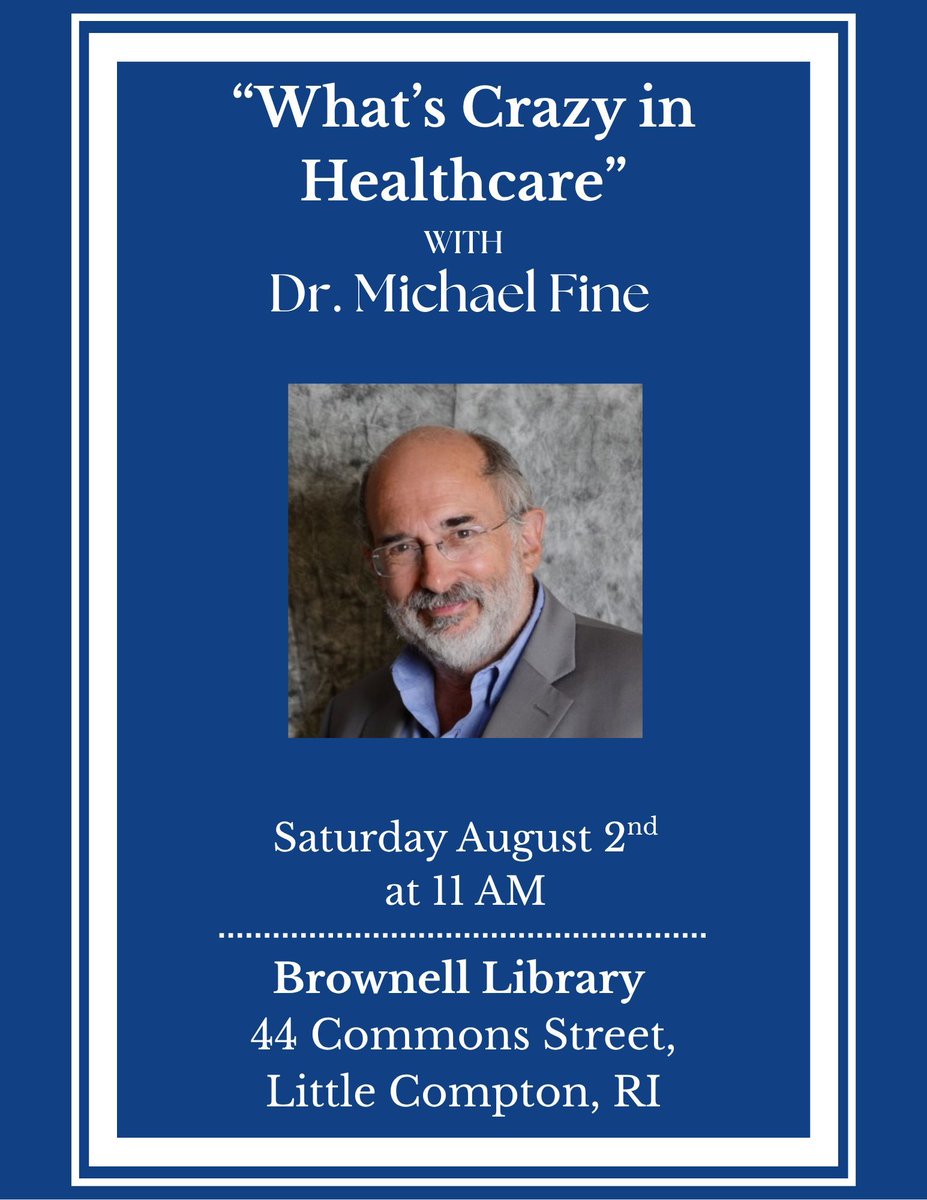 "What's Crazy in Healthcare"

WITH

Dr. Michael Fine

Saturday August 2nd
at 11 AM

Brownell Library
44 Commons Street,
Little Compton, RI